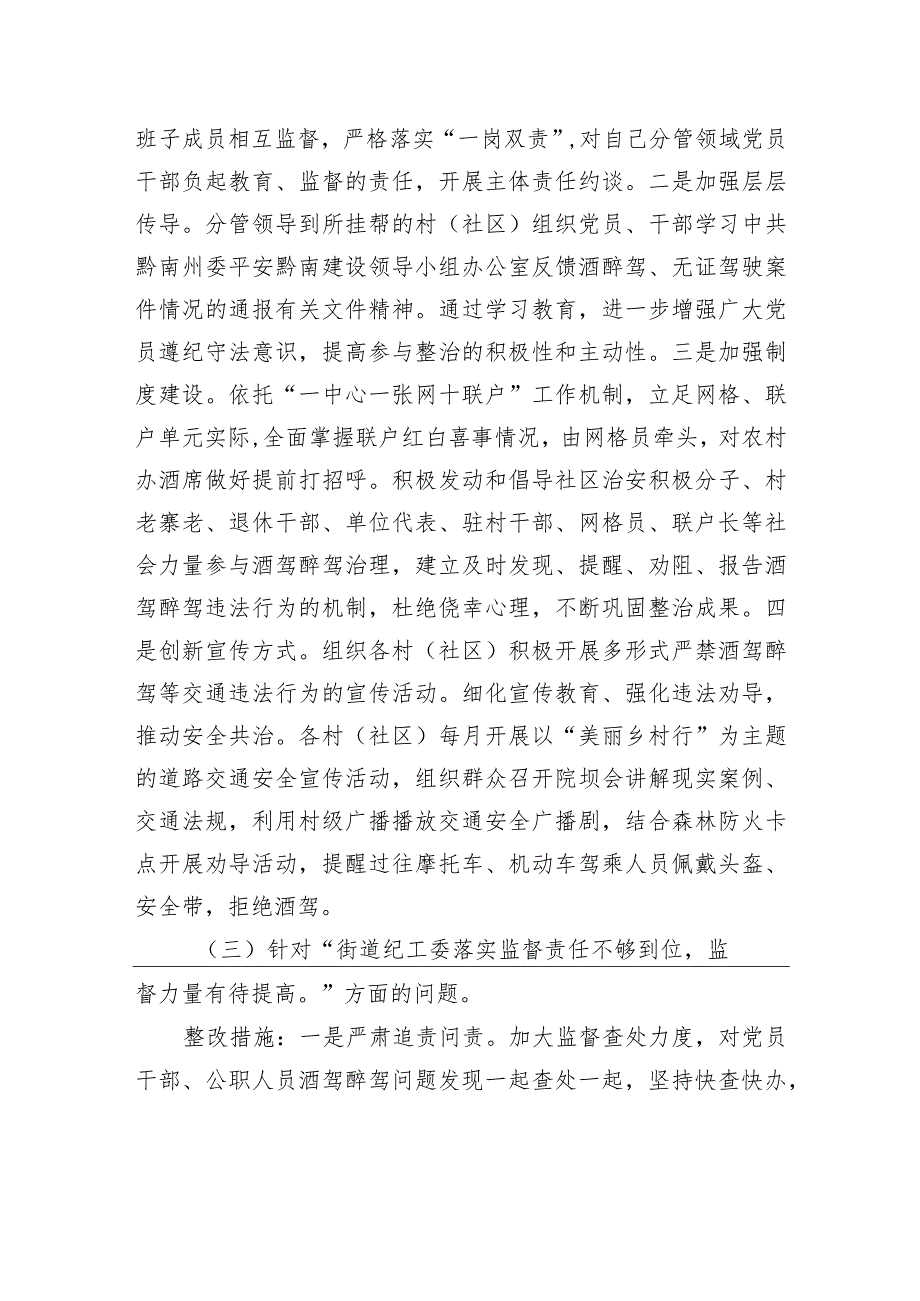 班子成员相互监督，严格落实“一岗双责”，对自己分管领域党员干部负起教育、监督的责任，开展主体责任约谈。二是加强层层传导。分管领导到所挂帮的村（社区）组织党员、干部学习中共黔南州委平安黔南建设领导小组办公室反馈酒醉驾、无证驾驶案件情况的通报有关文件精神。通过学习教育，进一步增强广大党员遵纪守法意识，提高参与整治的积极性和主动性。三是加强制度建设。依托“一中心一张网十联户”工作机制，立足网格、联户单元实际，全面掌握联户红白喜事情况，由网格员牵头，对农村办酒席做好提前打招呼。积极发动和倡导社区治安积极分子、村老寨老、退休干部、单位代表、驻村干部、网格员、联户长等社会力量参与酒驾醉驾治理，建立及时发现、提醒、劝阻、报告酒驾醉驾违法行为的机制，杜绝侥幸心理，不断巩固整治成果。四是创新宣传方式。组织各村（社区）积极开展多形式严禁酒驾醉驾等交通违法行为的宣传活动。细化宣传教育、强化违法劝导，推动安全共治。各村（社区）每月开展以“美丽乡村行”为主题的道路交通安全宣传活动，组织群众召开院坝会讲解现实案例、交通法规，利用村级广播播放交通安全广播剧，结合森林防火卡点开展劝导活动，提醒过往摩托车、机动车驾乘人员佩戴头盔、安全带，拒绝酒驾。

（三）针对“街道纪工委落实监督责任不够到位，监督力量有待提高。”方面的问题。

整改措施：一是严肃追责问责。加大监督查处力度，对党员干部、公职人员酒驾醉驾问题发现一起查处一起，坚持快查快办，